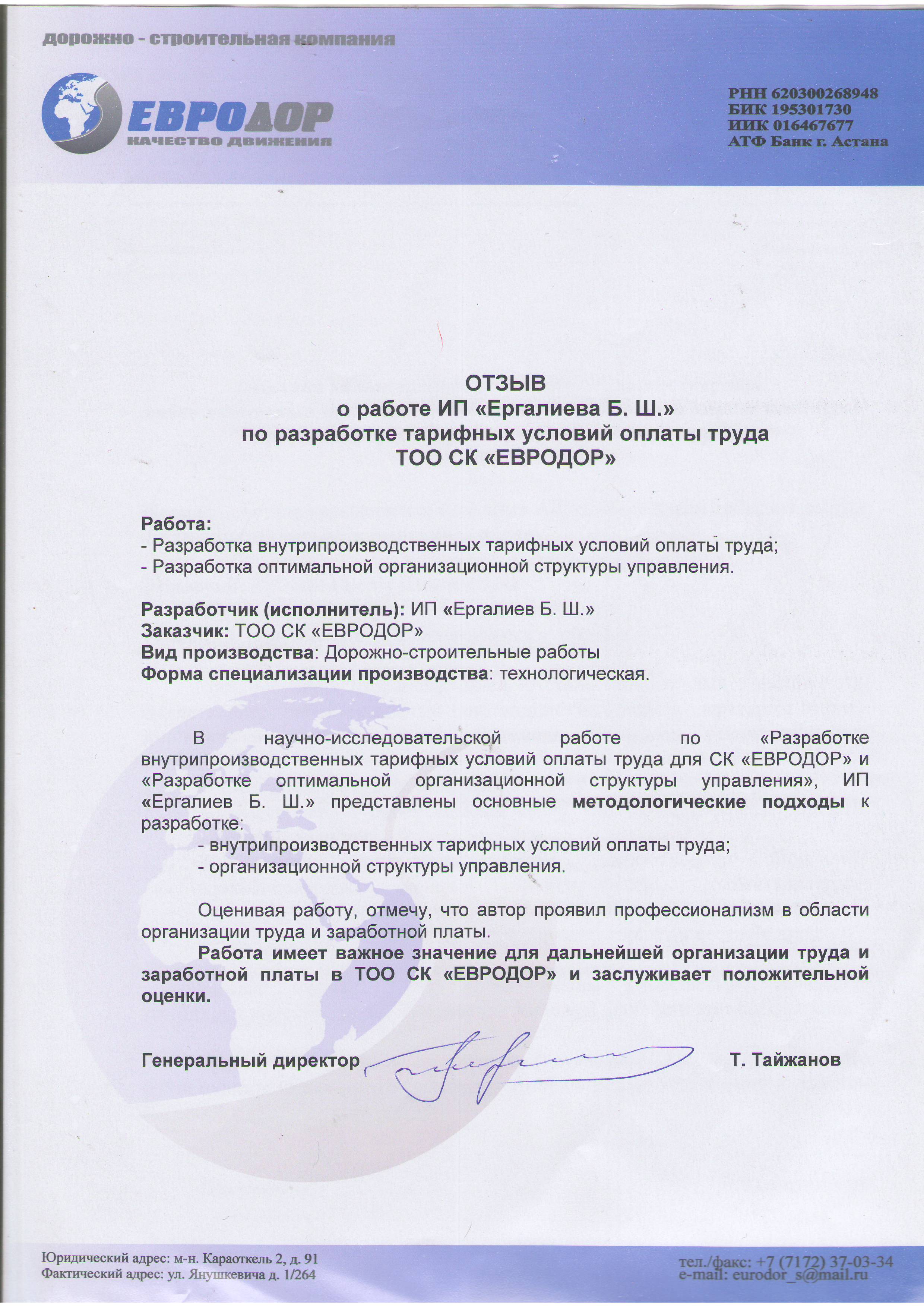 дорожно - строительная компания

ЕВРОДОР
КАЧЕСТВО ДВИЖЕНИЯ

РНН 620300268948
БИК 195301730
ИИК 016467677
АТФ Банк г. Астана

ОТЗЫВ
о работе ИП «Ергалиева Б. Ш.»
по разработке тарифных условий оплаты труда
ТОО СК «ЕВРОДОР»

Работа:
- Разработка внутрипроизводственных тарифных условий оплаты труда;
- Разработка оптимальной организационной структуры управления.

Разработчик (исполнитель): ИП «Ергалиев Б. Ш.»
Заказчик: ТОО СК «ЕВРОДОР»
Вид производства: Дорожно-строительные работы
Форма специализации производства: технологическая.

В научно-исследовательской работе по «Разработке внутрипроизводственных тарифных условий оплаты труда для СК «ЕВРОДОР» и «Разработке оптимальной организационной структуры управления», ИП «Ергалиев Б. Ш.» представлены основные методологические подходы к разработке:
- внутрипроизводственных тарифных условий оплаты труда;
- организационной структуры управления.

Оценивая работу, отмечу, что автор проявил профессионализм в области организации труда и заработной платы.
Работа имеет важное значение для дальнейшей организации труда и заработной платы в ТОО СК «ЕВРОДОР» и заслуживает положительной оценки.

Генеральный директор Т. Тайжанов

Юридический адрес: м-н. Караоткель 2, д. 91
Фактический адрес: ул. Янушкевича д. 1/264

тел./факс: +7 (7172) 37-03-34
e-mail: eurodor_s@mail.ru